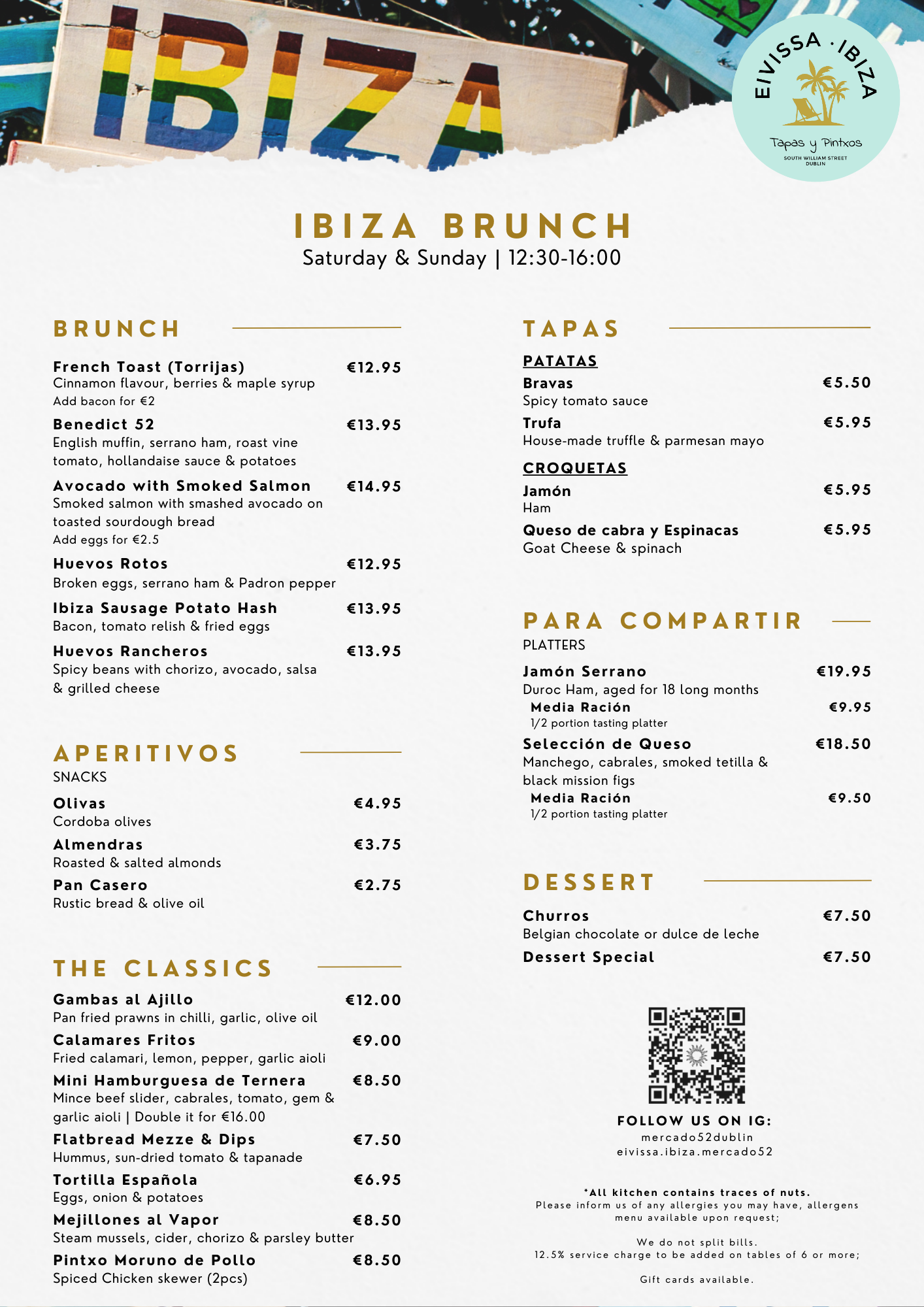 IBIZA

EIVISSA · IBIZA
Tapas y Pintxos
SOUTH WILLIAM STREET DUBLIN

IBIZA BRUNCH
Saturday & Sunday | 12:30-16:00

BRUNCH

French Toast (Torrijas) €12.95
Cinnamon flavour, berries & maple syrup
Add bacon for €2

Benedict 52 €13.95
English muffin, serrano ham, roast vine tomato, hollandaise sauce & potatoes

Avocado with Smoked Salmon €14.95
Smoked salmon with smashed avocado on toasted sourdough bread
Add eggs for €2.5

Huevos Rotos €12.95
Broken eggs, serrano ham & Padron pepper

Ibiza Sausage Potato Hash €13.95
Bacon, tomato relish & fried eggs

Huevos Rancheros €13.95
Spicy beans with chorizo, avocado, salsa & grilled cheese

APERITIVOS
SNACKS

Olivas €4.95
Cordoba olives

Almendras €3.75
Roasted & salted almonds

Pan Casero €2.75
Rustic bread & olive oil

THE CLASSICS

Gambas al Ajillo €12.00
Pan fried prawns in chilli, garlic, olive oil

Calamares Fritos €9.00
Fried calamari, lemon, pepper, garlic aioli

Mini Hamburguesa de Ternera €8.50
Mince beef slider, cabrales, tomato, gem & garlic aioli | Double it for €16.00

Flatbread Mezze & Dips €7.50
Hummus, sun-dried tomato & tapanade

Tortilla Española €6.95
Eggs, onion & potatoes

Mejillones al Vapor €8.50
Steam mussels, cider, chorizo & parsley butter

Pintxo Moruno de Pollo €8.50
Spiced Chicken skewer (2pcs)

TAPAS

PATATAS

Bravas €5.50
Spicy tomato sauce

Trufa €5.95
House-made truffle & parmesan mayo

CROQUETAS

Jamón €5.95
Ham

Queso de cabra y Espinacas €5.95
Goat Cheese & spinach

PARA COMPARTIR
PLATTERS

Jamón Serrano €19.95
Duroc Ham, aged for 18 long months
Media Ración €9.95
1/2 portion tasting platter

Selección de Queso €18.50
Manchego, cabrales, smoked tetilla & black mission figs
Media Ración €9.50
1/2 portion tasting platter

DESSERT

Churros €7.50
Belgian chocolate or dulce de leche

Dessert Special €7.50

FOLLOW US ON IG:
mercado52dublin
eivissa.ibiza.mercado52

*All kitchen contains traces of nuts.
Please inform us of any allergies you may have, allergens menu available upon request;

We do not split bills.
12.5% service charge to be added on tables of 6 or more;

Gift cards available.